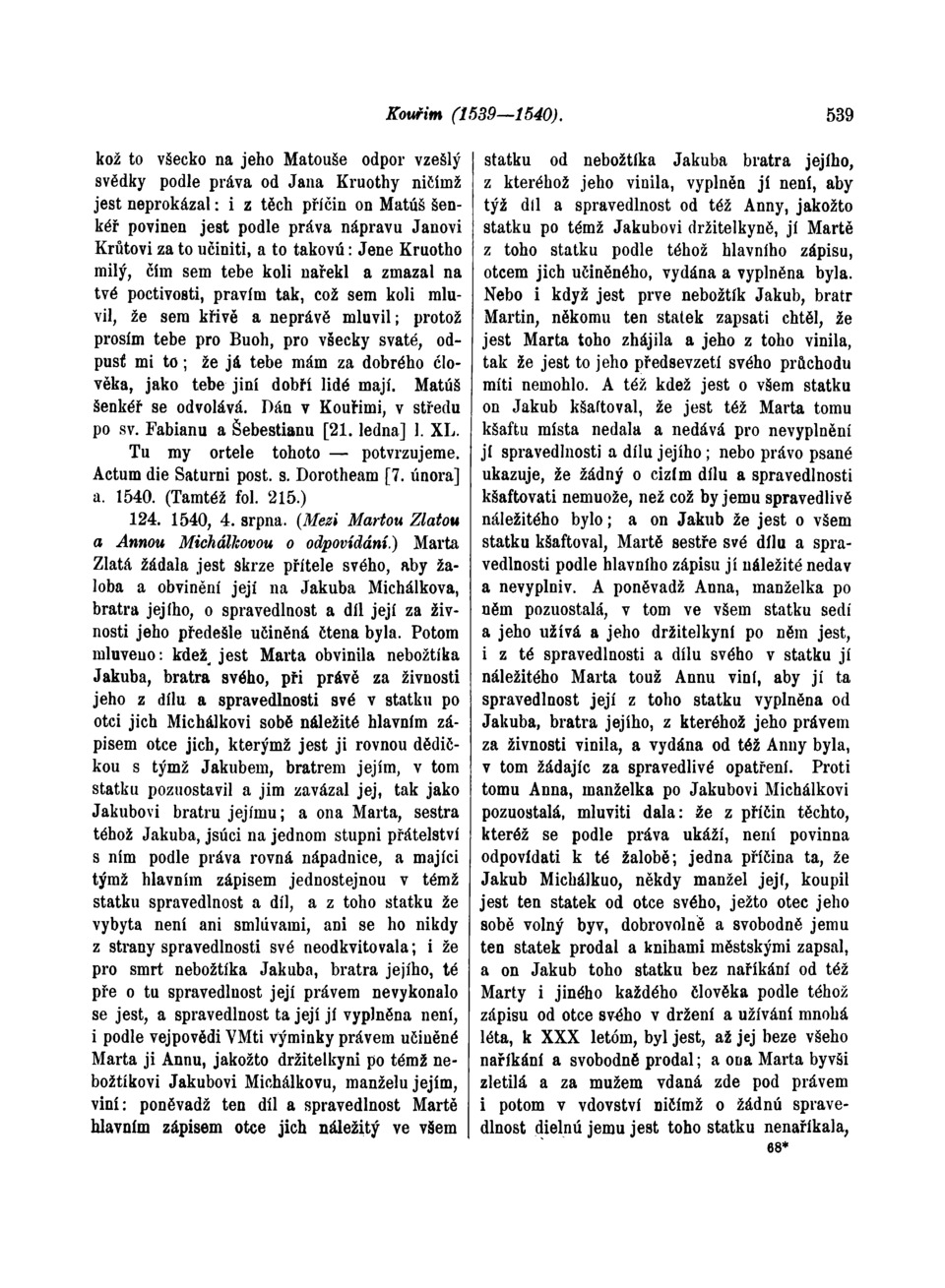 Kouřim (1539—1540). 539

kož to všecko na jeho Matouše odpor vzešlý svědky podle práva od Jana Kruothy ničímž jest neprokázal: i z těch příčin on Matúš šenkéř povinen jest podle práva nápravu Janovi Krůtovi za to učiniti, a to takovú: Jene Kruotho milý, čím sem tebe koli nařekl a zmazal na tvé poctivosti, pravím tak, což sem koli mluvil, že sem křivě a neprávě mluvil; protož prosím tebe pro Buoh, pro všecky svaté, odpusť mi to; že já tebe mám za dobrého člověka, jako tebe jiní dobří lidé mají. Matúš šenkéř se odvolává. Dán v Kouřimi, v středu po sv. Fabianu a Šebestianu [21. ledna] l. XL. Tu my ortele tohoto — potvrzujeme. Actum die Saturni post. s. Dorotheam [7. února] a. 1540. (Tamtéž fol. 215.)

124. 1540, 4. srpna. (Mezi Martou Zlatou a Annou Michálkovou o odpovídání.) Marta Zlatá žádala jest skrze přítele svého, aby žaloba a obvinění její na Jakuba Michálkova, bratra jejího, o spravedlnost a díl její za živnosti jeho předešle učiněná čtena byla. Potom mluveno: kdež jest Marta obvinila nebožtíka Jakuba, bratra svého, při právě za živnosti jeho z dílu a spravedlnosti své v statku po otci jich Michálkovi sobě náležité hlavním zápisem otce jich, kterýmž jest ji rovnou dědičkou s týmž Jakubem, bratrem jejím, v tom statku pozuostavil a jim zavázal jej, tak jako Jakubovi bratru jejímu; a ona Marta, sestra téhož Jakuba, jsúci na jednom stupni přátelství s ním podle práva rovná nápadnice, a majíci týmž hlavním zápisem jednostejnou v témž statku spravedlnost a díl, a z toho statku že vybyta není ani smlúvami, ani se ho nikdy z strany spravedlnosti své neodkvitovala; i že pro smrt nebožtíka Jakuba, bratra jejího, té pře o tu spravedlnost její právem nevykonalo se jest, a spravedlnost ta její jí vyplněna není, i podle vejpovědi VMti výminky právem učiněné Marta ji Annu, jakožto držitelkyni po témž nebožtíkovi Jakubovi Michálkovu, manželu jejím, viní: poněvadž ten díl a spravedlnost Martě hlavním zápisem otce jich náležitý ve všem statku od nebožtíka Jakuba bratra jejího, z kteréhož jeho vinila, vyplněn jí není, aby týž díl a spravedlnost od též Anny, jakožto statku po témž Jakubovi držitelkyně, jí Martě z toho statku podle téhož hlavního zápisu, otcem jich učiněného, vydána a vyplněna byla. Nebo i když jest prve nebožtík Jakub, bratr Martin, někomu ten statek zapsati chtěl, že jest Marta toho zhájila a jeho z toho vinila, tak že jest to jeho předsevzetí svého průchodu míti nemohlo. A též kdež jest o všem statku on Jakub kšaftoval, že jest též Marta tomu kšaftu místa nedala a nedává pro nevyplnění jí spravedlnosti a dílu jejího; nebo právo psané ukazuje, že žádný o cizím dílu a spravedlnosti kšaftovati nemuože, než což by jemu spravedlivě náležitého bylo; a on Jakub že jest o všem statku kšaftoval, Martě sestře své dílu a spravedlnosti podle hlavního zápisu jí náležité nedav a nevyplniv. A poněvadž Anna, manželka po něm pozuostalá, v tom ve všem statku sedí a jeho užívá a jeho držitelkyní po něm jest, i z té spravedlnosti a dílu svého v statku jí náležitého Marta touž Annu viní, aby jí ta spravedlnost její z toho statku vyplněna od Jakuba, bratra jejího, z kteréhož jeho právem za živnosti vinila, a vydána od též Anny byla, v tom žádajíc za spravedlivé opatření. Proti tomu Anna, manželka po Jakubovi Michálkovi pozuostalá, mluviti dala: že z příčin těchto, kteréž se podle práva ukáží, není povinna odpovídati k té žalobě; jedna příčina ta, že Jakub Michálkuo, někdy manžel její, koupil jest ten statek od otce svého, ježto otec jeho sobě volný byv, dobrovolně a svobodně jemu ten statek prodal a knihami městskými zapsal, a on Jakub toho statku bez naříkání od též Marty i jiného každého člověka podle téhož zápisu od otce svého v držení a užívání mnohá léta, k XXX letóm, byl jest, až jej beze všeho naříkání a svobodně prodal; a ona Marta byvši zletilá a za mužem vdaná zde pod právem i potom v vdovství ničímž o žádnú spravedlnost dielnú jemu jest toho statku nenaříkala,

68*